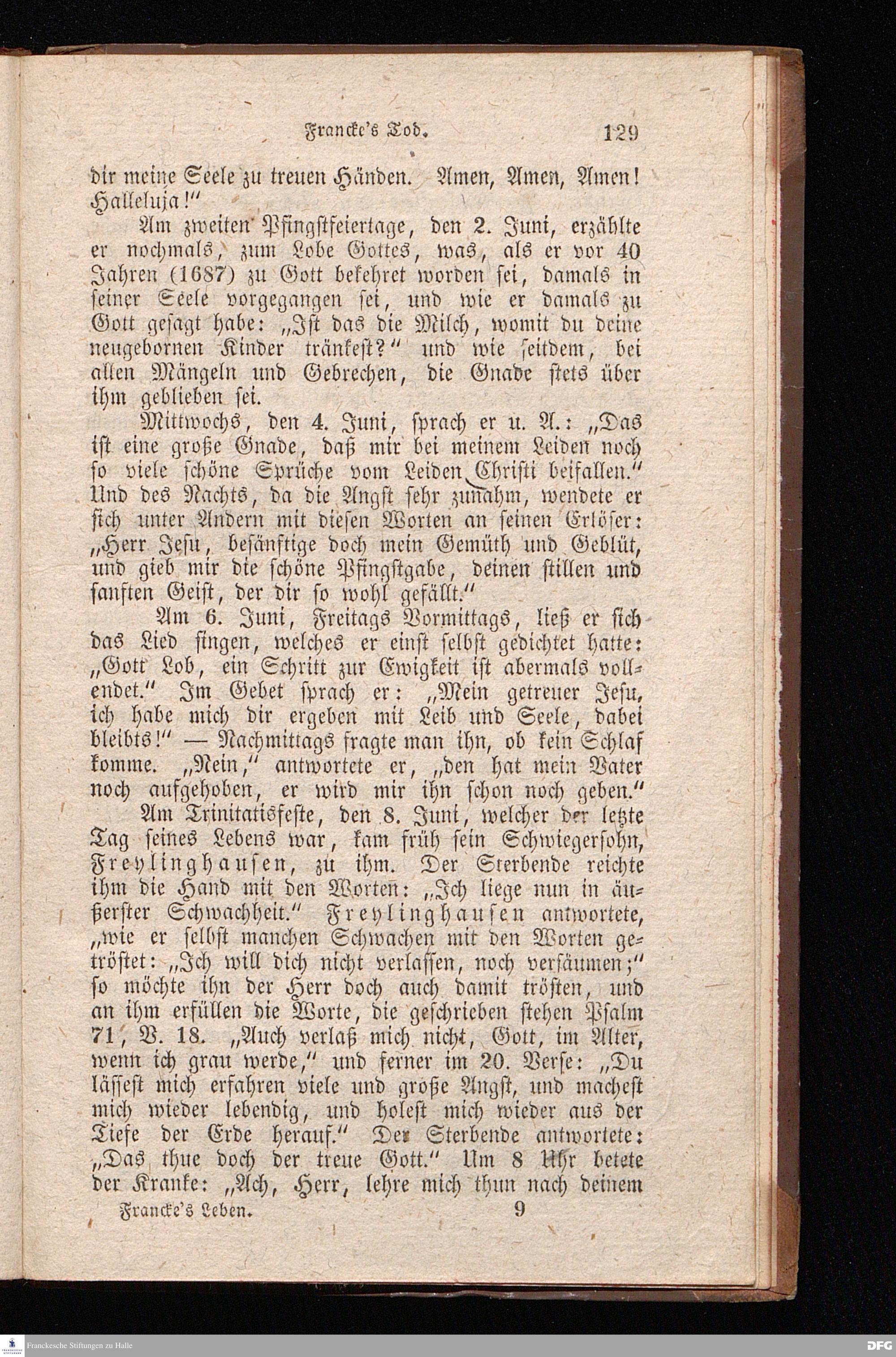 Francke's Tod. 129

dir meine Seele zu treuen Händen. Amen, Amen, Amen! Halleluja!"

Am zweiten Pfingstfeiertage, den 2. Juni, erzählte er nochmals, zum Lobe Gottes, was, als er vor 40 Jahren (1687) zu Gott bekehret worden sei, damals in seiner Seele vorgegangen sei, und wie er damals zu Gott gesagt habe: „Ist das die Milch, womit du deine neugebornen Kinder tränkest?" und wie seitdem, bei allen Mängeln und Gebrechen, die Gnade stets über ihm geblieben sei.

Mittwochs, den 4. Juni, sprach er u. A.: „Das ist eine große Gnade, daß mir bei meinem Leiden noch so viele schöne Sprüche vom Leiden Christi beifallen." Und des Nachts, da die Angst sehr zunahm, wendete er sich unter Andern mit diesen Worten an seinen Erlöser: „Herr Jesu, besänftige doch mein Gemüth und Geblüt, und gieb mir die schöne Pfingstgabe, deinen stillen und sanften Geist, der dir so wohl gefällt."

Am 6. Juni, Freitags Vormittags, ließ er sich das Lied singen, welches er einst selbst gedichtet hatte: „Gott Lob, ein Schritt zur Ewigkeit ist abermals vollendet." Im Gebet sprach er: „Mein getreuer Jesu, ich habe mich dir ergeben mit Leib und Seele, dabei bleibts!" — Nachmittags fragte man ihn, ob kein Schlaf komme. „Nein," antwortete er, „den hat mein Vater noch aufgehoben, er wird mir ihn schon noch geben."

Am Trinitatisfeste, den 8. Juni, welcher der letzte Tag seines Lebens war, kam früh sein Schwiegersohn, Freylinghausen, zu ihm. Der Sterbende reichte ihm die Hand mit den Worten: „Ich liege nun in äußerster Schwachheit." Freylinghausen antwortete, „wie er selbst manchen Schwachen mit den Worten getröstet: „Ich will dich nicht verlassen, noch versäumen;" so möchte ihn der Herr doch auch damit trösten, und an ihm erfüllen die Worte, die geschrieben stehen Psalm 71, V. 18. „Auch verlaß mich nicht, Gott, im Alter, wenn ich grau werde," und ferner im 20. Verse: „Du lässest mich erfahren viele und große Angst, und machest mich wieder lebendig, und holest mich wieder aus der Tiefe der Erde herauf." Der Sterbende antwortete: „Das thue doch der treue Gott." Um 8 Uhr betete der Kranke: „Ach, Herr, lehre mich thun nach deinem

Francke's Leben. 9

Franckesche Stiftungen zu Halle

DFG